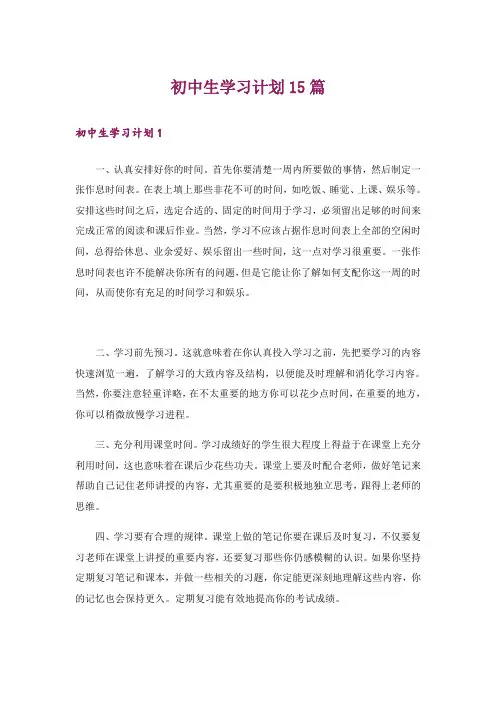 初中生学习计划15篇

初中生学习计划1

一、认真安排好你的时间。首先你要清楚一周内所要做的事情，然后制定一张作息时间表。在表上填上那些非花不可的时间，如吃饭、睡觉、上课、娱乐等。安排这些时间之后，选定合适的、固定的时间用于学习，必须留出足够的时间来完成正常的阅读和课后作业。当然，学习不应该占据作息时间表上全部的空闲时间，总得给休息、业余爱好、娱乐留出一些时间，这一点对学习很重要。一张作息时间表也许不能解决你所有的问题，但是它能让你了解如何支配你这一周的时间，从而使你有充足的时间学习和娱乐。

二、学习前先预习。这就意味着在你认真投入学习之前，先把要学习的内容快速浏览一遍，了解学习的大致内容及结构，以便能及时理解和消化学习内容。当然，你要注意轻重详略，在不太重要的地方你可以花少点时间，在重要的地方，你可以稍微放慢学习进程。

三、充分利用课堂时间。学习成绩好的学生很大程度上得益于在课堂上充分利用时间，这也意味着在课后少花些功夫。课堂上要及时配合老师，做好笔记来帮助自己记住老师讲授的内容，尤其重要的是要积极地独立思考，跟得上老师的思维。

四、学习要有合理的规律。课堂上做的笔记你要在课后及时复习，不仅要复习老师在课堂上讲授的重要内容，还要复习那些你仍感模糊的认识。如果你坚持定期复习笔记和课本，并做一些相关的习题，你定能更深刻地理解这些内容，你的记忆也会保持更久。定期复习能有效地提高你的考试成绩。